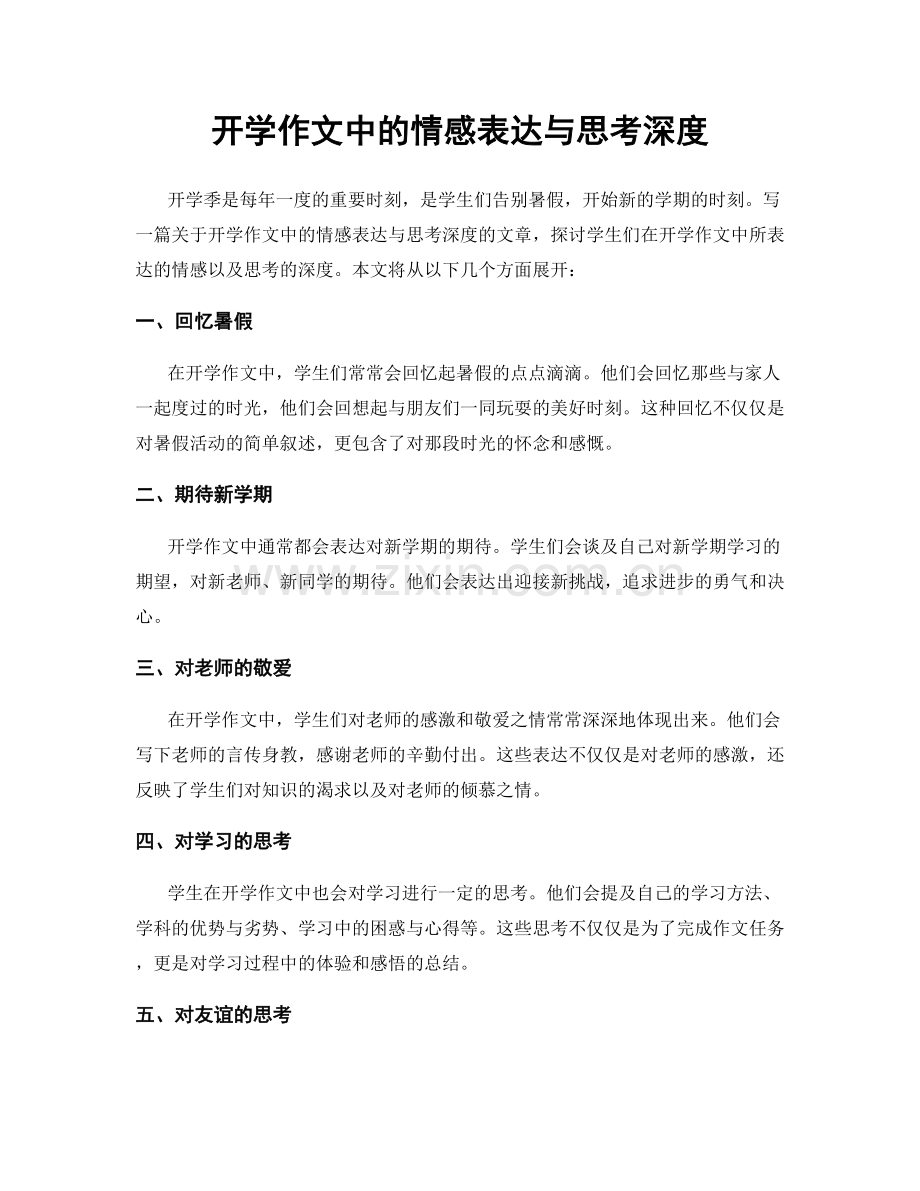 开学作文中的情感表达与思考深度

开学季是每年一度的重要时刻，是学生们告别暑假，开始新的学期的时刻。写一篇关于开学作文中的情感表达与思考深度的文章，探讨学生们在开学作文中所表达的情感以及思考的深度。本文将从以下几个方面展开：

一、回忆暑假

在开学作文中，学生们常常会回忆起暑假的点点滴滴。他们会回忆那些与家人一起度过的时光，他们会回想起与朋友们一同玩耍的美好时刻。这种回忆不仅仅是对暑假活动的简单叙述，更包含了对那段时光的怀念和感慨。

二、期待新学期

开学作文中通常都会表达对新学期的期待。学生们会谈及自己对新学期学习的期望，对新老师、新同学的期待。他们会表达出迎接新挑战，追求进步的勇气和决心。

三、对老师的敬爱

在开学作文中，学生们对老师的感激和敬爱之情常常深深地体现出来。他们会写下老师的言传身教，感谢老师的辛勤付出。这些表达不仅仅是对老师的感激，还反映了学生们对知识的渴求以及对老师的倾慕之情。

四、对学习的思考

学生在开学作文中也会对学习进行一定的思考。他们会提及自己的学习方法、学科的优势与劣势、学习中的困惑与心得等。这些思考不仅仅是为了完成作文任务，更是对学习过程中的体验和感悟的总结。

五、对友谊的思考

www.zixin.com.cn